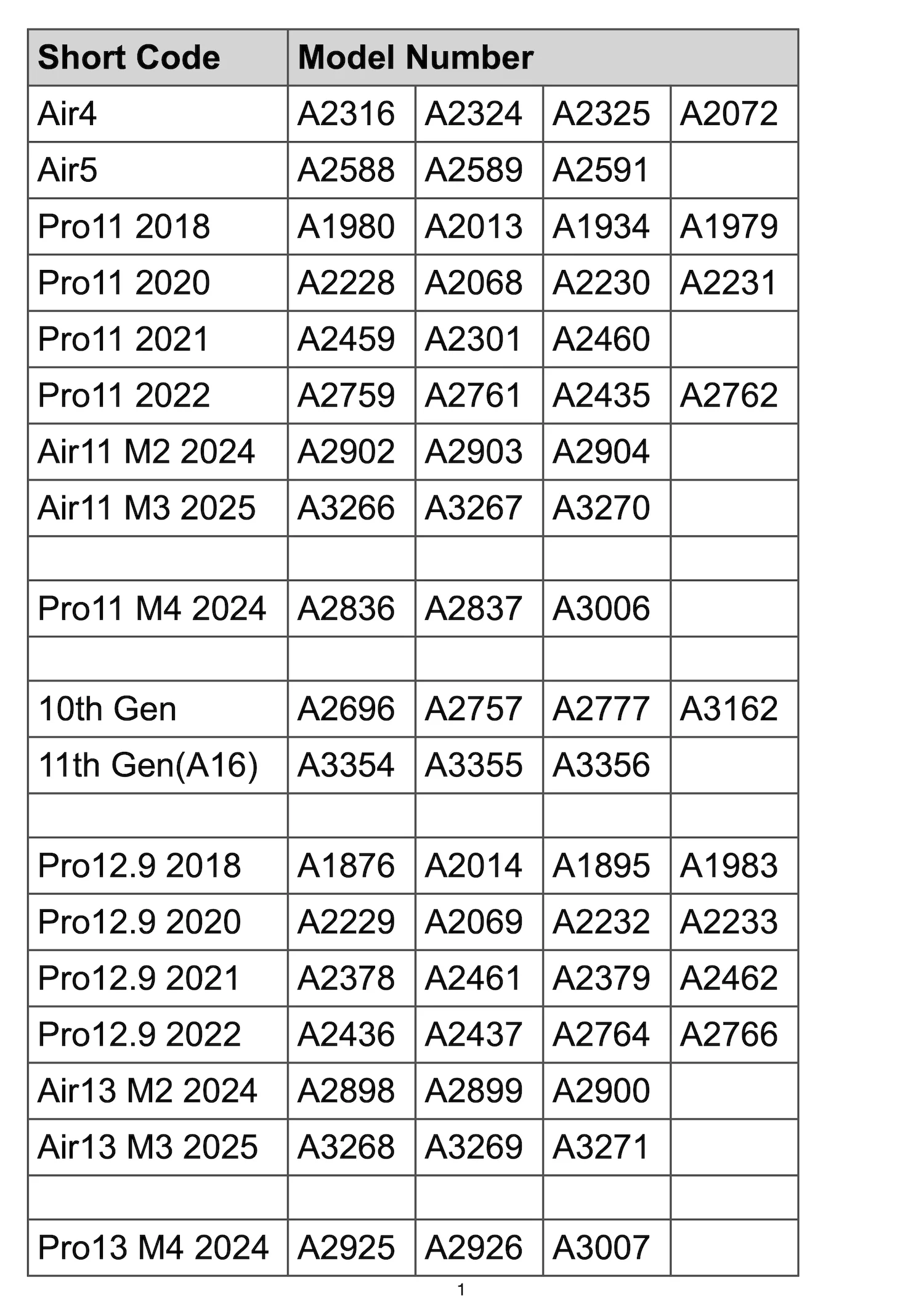 | Short Code | Model Number | | | |
|---|---|---|---|---|
| Air4 | A2316 | A2324 | A2325 | A2072 |
| Air5 | A2588 | A2589 | A2591 | |
| Pro11 2018 | A1980 | A2013 | A1934 | A1979 |
| Pro11 2020 | A2228 | A2068 | A2230 | A2231 |
| Pro11 2021 | A2459 | A2301 | A2460 | |
| Pro11 2022 | A2759 | A2761 | A2435 | A2762 |
| Air11 M2 2024 | A2902 | A2903 | A2904 | |
| Air11 M3 2025 | A3266 | A3267 | A3270 | |
| | | | | |
| Pro11 M4 2024 | A2836 | A2837 | A3006 | |
| | | | | |
| 10th Gen | A2696 | A2757 | A2777 | A3162 |
| 11th Gen(A16) | A3354 | A3355 | A3356 | |
| | | | | |
| Pro12.9 2018 | A1876 | A2014 | A1895 | A1983 |
| Pro12.9 2020 | A2229 | A2069 | A2232 | A2233 |
| Pro12.9 2021 | A2378 | A2461 | A2379 | A2462 |
| Pro12.9 2022 | A2436 | A2437 | A2764 | A2766 |
| Air13 M2 2024 | A2898 | A2899 | A2900 | |
| Air13 M3 2025 | A3268 | A3269 | A3271 | |
| | | | | |
| Pro13 M4 2024 | A2925 | A2926 | A3007 | |

1